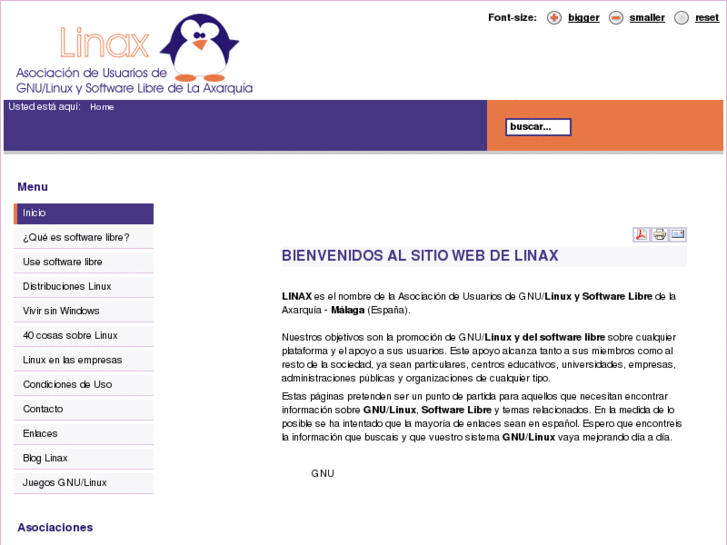 Linax
Asociación de Usuarios de GNU/Linux y Software Libre de La Axarquía

Font-size: bigger smaller reset

Usted está aquí: Home

buscar...

Menu

Inicio
¿Qué es software libre?
Use software libre
Distribuciones Linux
Vivir sin Windows
40 cosas sobre Linux
Linux en las empresas
Condiciones de Uso
Contacto
Enlaces
Blog Linax
Juegos GNU/Linux

Asociaciones

BIENVENIDOS AL SITIO WEB DE LINAX

LINAX es el nombre de la Asociación de Usuarios de GNU/Linux y Software Libre de la Axarquía - Málaga (España).

Nuestros objetivos son la promoción de GNU/Linux y del software libre sobre cualquier plataforma y el apoyo a sus usuarios. Este apoyo alcanza tanto a sus miembros como al resto de la sociedad, ya sean particulares, centros educativos, universidades, empresas, administraciones públicas y organizaciones de cualquier tipo.

Estas páginas pretenden ser un punto de partida para aquellos que necesitan encontrar información sobre GNU/Linux, Software Libre y temas relacionados. En la medida de lo posible se ha intentado que la mayoría de enlaces sean en español. Espero que encontreis la información que buscais y que vuestro sistema GNU/Linux vaya mejorando día a día.

GNU